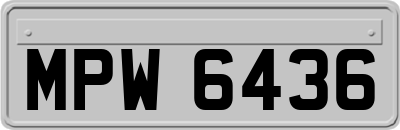 MPW 6436